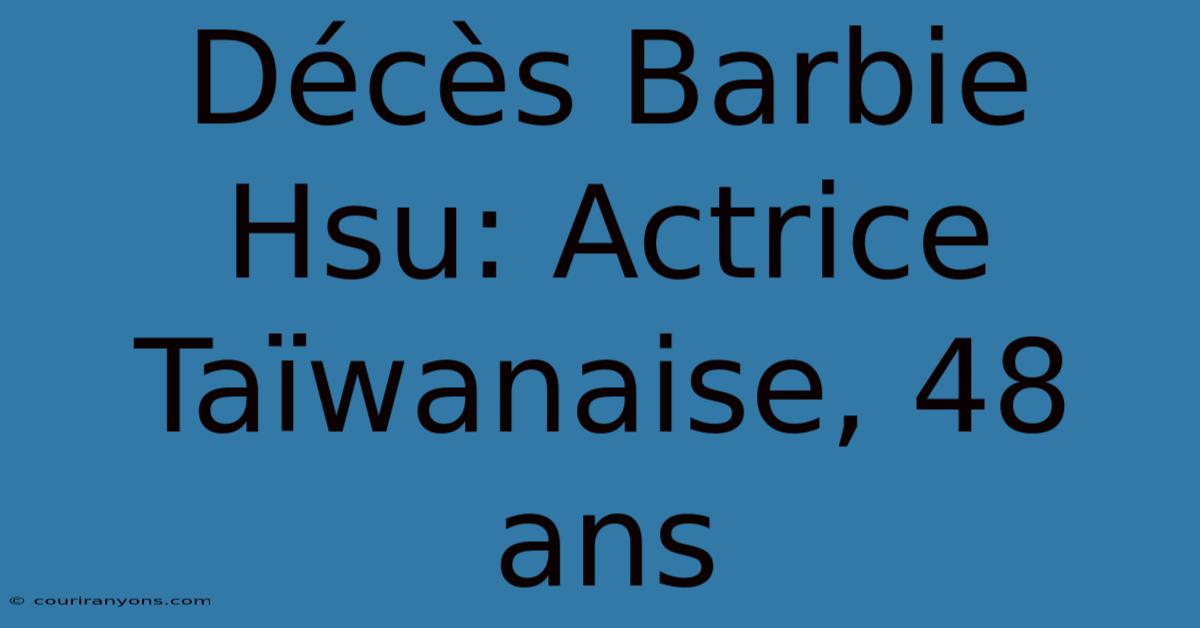 Décès Barbie Hsu: Actrice Taïwanaise, 48 ans

© couriranyons.com